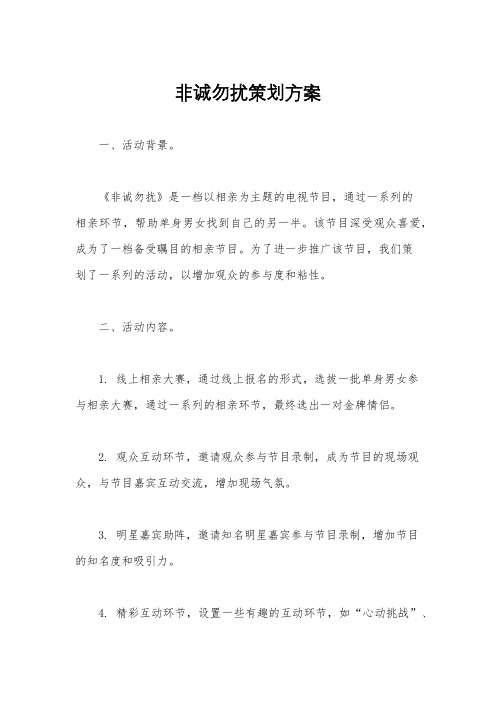 非诚勿扰策划方案

一、活动背景。

《非诚勿扰》是一档以相亲为主题的电视节目，通过一系列的相亲环节，帮助单身男女找到自己的另一半。该节目深受观众喜爱，成为了一档备受瞩目的相亲节目。为了进一步推广该节目，我们策划了一系列的活动，以增加观众的参与度和粘性。

二、活动内容。

1. 线上相亲大赛，通过线上报名的形式，选拔一批单身男女参与相亲大赛，通过一系列的相亲环节，最终选出一对金牌情侣。

2. 观众互动环节，邀请观众参与节目录制，成为节目的现场观众，与节目嘉宾互动交流，增加现场气氛。

3. 明星嘉宾助阵，邀请知名明星嘉宾参与节目录制，增加节目的知名度和吸引力。

4. 精彩互动环节，设置一些有趣的互动环节，如“心动挑战”、